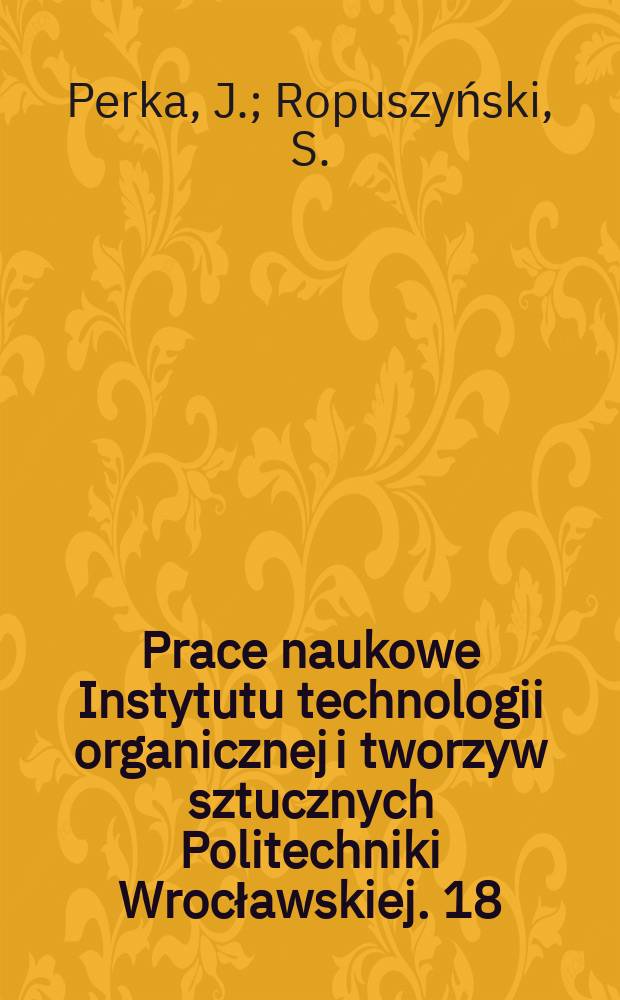 Perka, J.; Ropuszyński, S.

Prace naukowe Instytutu technologii organicznej i tworzyw sztucznych Politechniki Wrocławskiej. 18